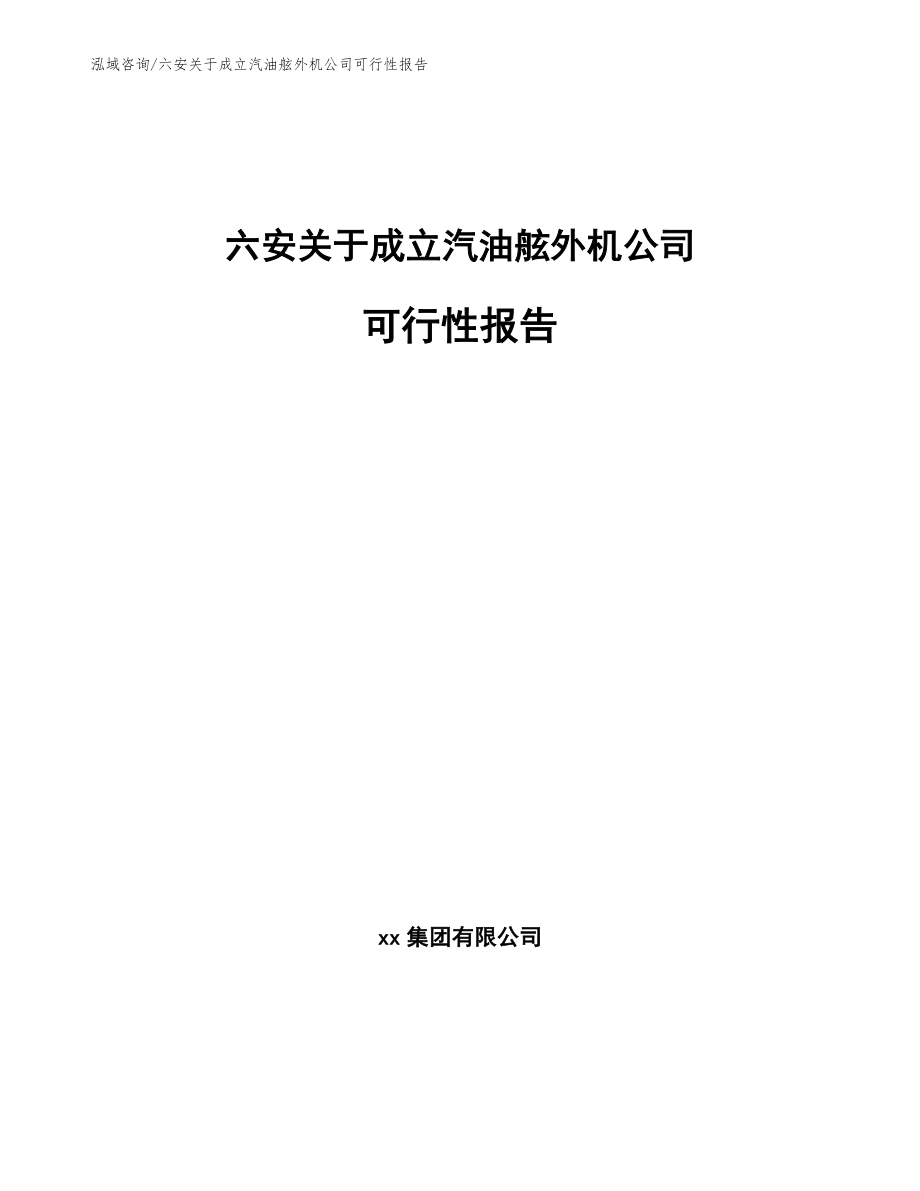 泓域咨询/六安关于成立汽油舷外机公司可行性报告

六安关于成立汽油舷外机公司

可行性报告

xx 集团有限公司